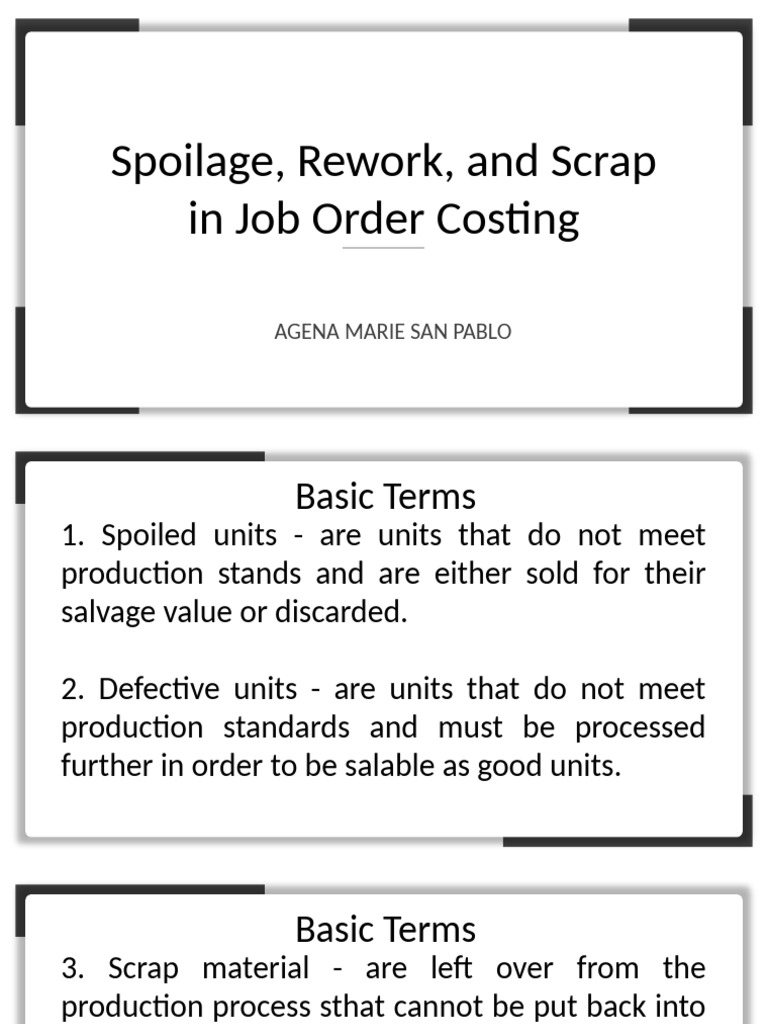 Spoilage, Rework, and Scrap in Job Order Costing

AGENA MARIE SAN PABLO

Basic Terms

1. Spoiled units - are units that do not meet production stands and are either sold for their salvage value or discarded.

2. Defective units - are units that do not meet production standards and must be processed further in order to be salable as good units.

Basic Terms

3. Scrap material - are left over from the production process sthat cannot be put back into